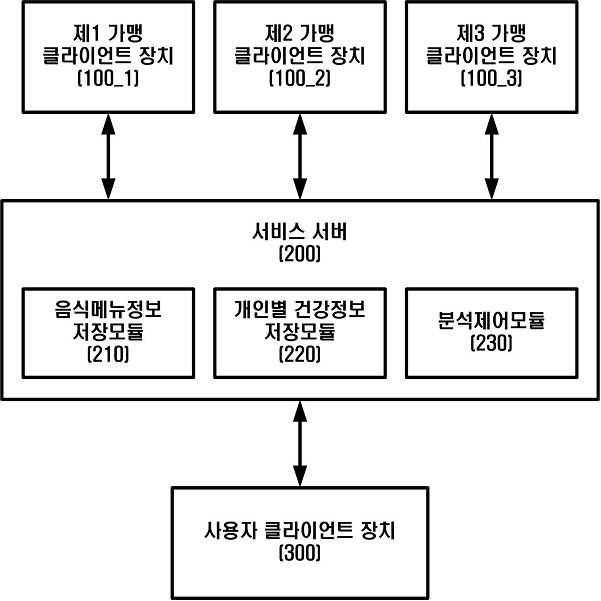 제1 가맹 클라이언트 장치 (100_1)

제2 가맹 클라이언트 장치 (100_2)

제3 가맹 클라이언트 장치 (100_3)

서비스 서버 (200)

음식메뉴정보 저장모듈 (210)

개인별 건강정보 저장모듈 (220)

분석제어모듈 (230)

사용자 클라이언트 장치 (300)